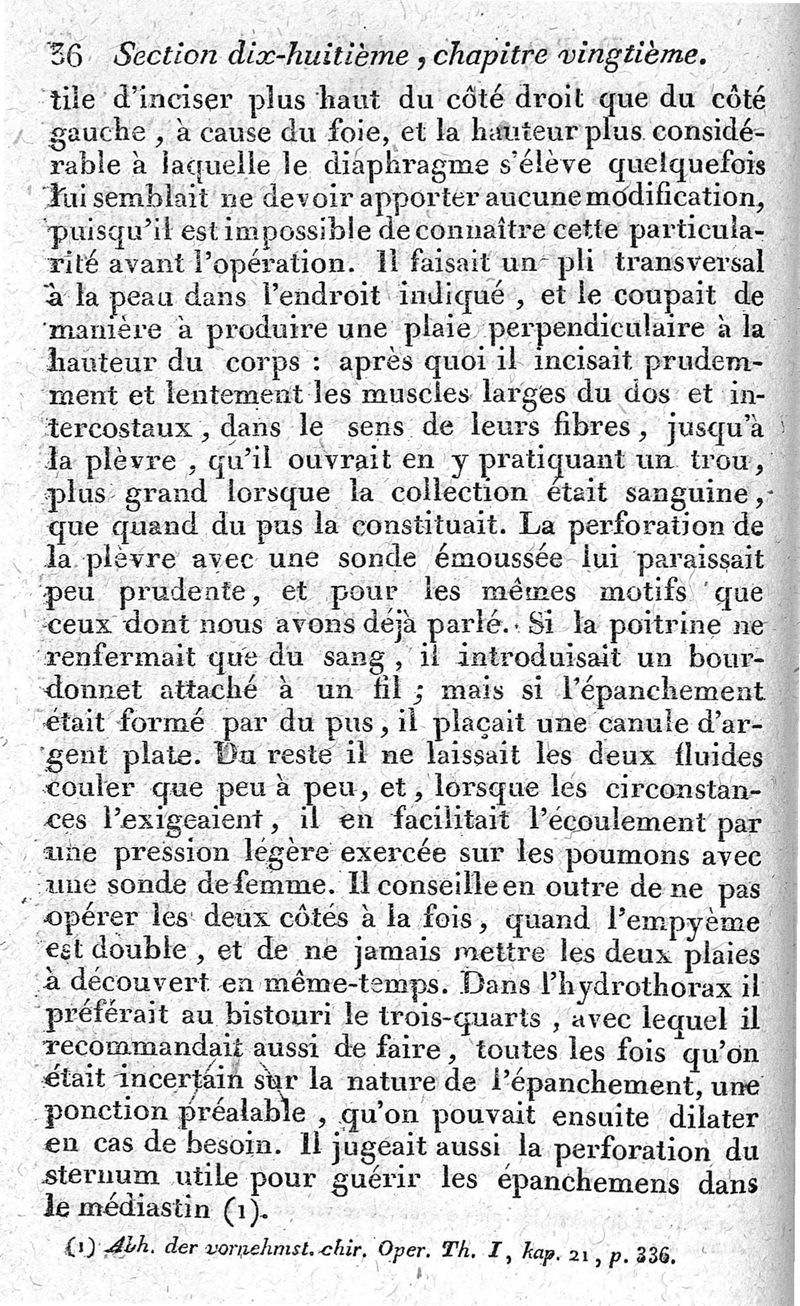 36 Section dix-huitième, chapitre vingtième.

tile d'inciser plus haut du côté droit que du côté gauche, à cause du foie, et la hauteur plus considérable à laquelle le diaphragme s'élève quelquefois lui semblait ne devoir apporter aucune modification, puisqu'il est impossible de connaître cette particularité avant l'opération. Il faisait un pli transversal à la peau dans l'endroit indiqué, et le coupait de manière à produire une plaie perpendiculaire à la hauteur du corps : après quoi il incisait prudemment et lentement les muscles larges du dos et intercostaux, dans le sens de leurs fibres, jusqu'à la plèvre, qu'il ouvrait en y pratiquant un trou, plus grand lorsque la collection était sanguine, que quand du pus la constituait. La perforation de la plèvre avec une sonde émoussée lui paraissait peu prudente, et pour les mêmes motifs que ceux dont nous avons déjà parlé. Si la poitrine ne renfermait que du sang, il introduisait un bourdonnet attaché à un fil ; mais si l'épanchement était formé par du pus, il plaçait une canule d'argent plate. Du reste il ne laissait les deux fluides couler que peu à peu, et, lorsque les circonstances l'exigeaient, il en facilitait l'écoulement par une pression légère exercée sur les poumons avec une sonde de femme. Il conseille en outre de ne pas opérer les deux côtés à la fois, quand l'empyème est double, et de ne jamais mettre les deux plaies à découvert en même-temps. Dans l'hydrothorax il préférait au bistouri le trois-quarts, avec lequel il recommandait aussi de faire, toutes les fois qu'on était incertain sur la nature de l'épanchement, une ponction préalable, qu'on pouvait ensuite dilater en cas de besoin. Il jugeait aussi la perforation du sternum utile pour guérir les épanchemens dans le médiastin (1).

(1) Abh. der vornehmst. chir. Oper. Th. I, kap. 21, p. 336.